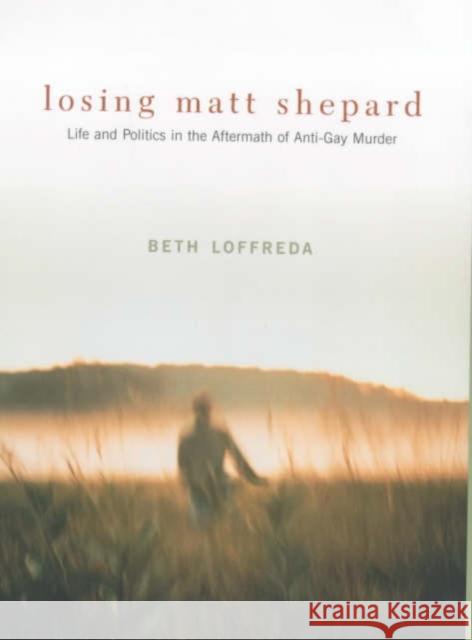 losing matt shepard
Life and Politics in the Aftermath of Anti-Gay Murder

BETH LOFFREDA

Kraina Książek